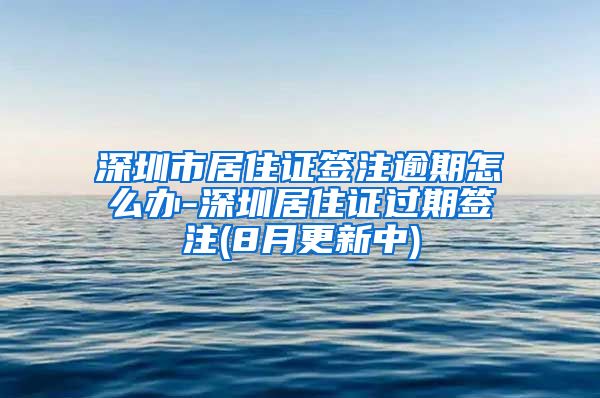 深圳市居住证签注逾期怎么办-深圳居住证过期签注(8月更新中)